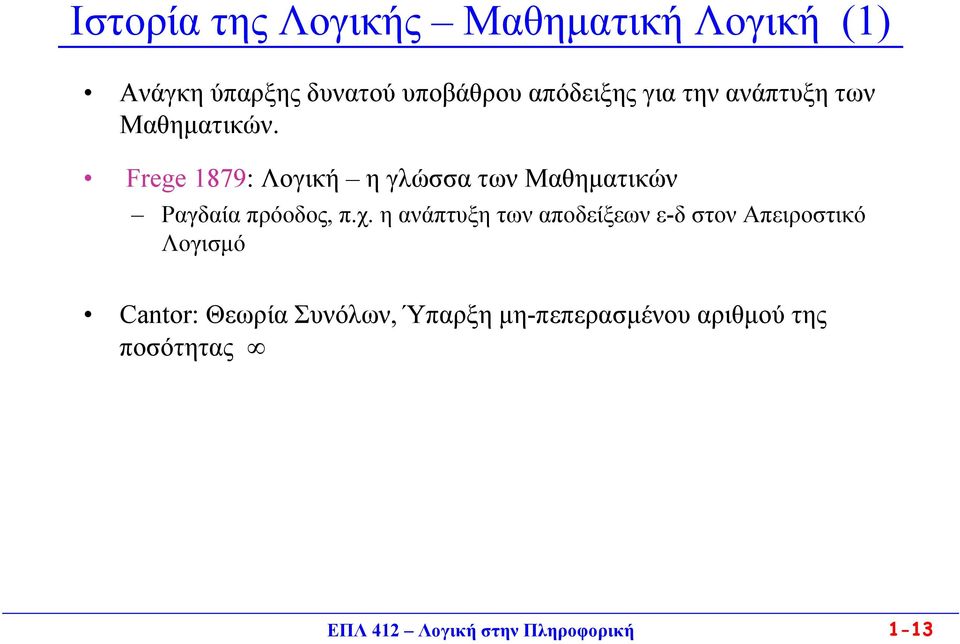 Ιστορία της Λογικής – Μαθηματική Λογική (1)

• Ανάγκη ύπαρξης δυνατού υποβάθρου απόδειξης για την ανάπτυξη των Μαθηματικών.

• Frege 1879: Λογική – η γλώσσα των Μαθηματικών

– Ραγδαία πρόοδος, π.χ. η ανάπτυξη των αποδείξεων ε-δ στον Απειροστικό Λογισμό

• Cantor: Θεωρία Συνόλων, Ύπαρξη μη-πεπερασμένου αριθμού της ποσότητας $\infty$

ΕΠΛ 412 – Λογική στην Πληροφορική

1-13